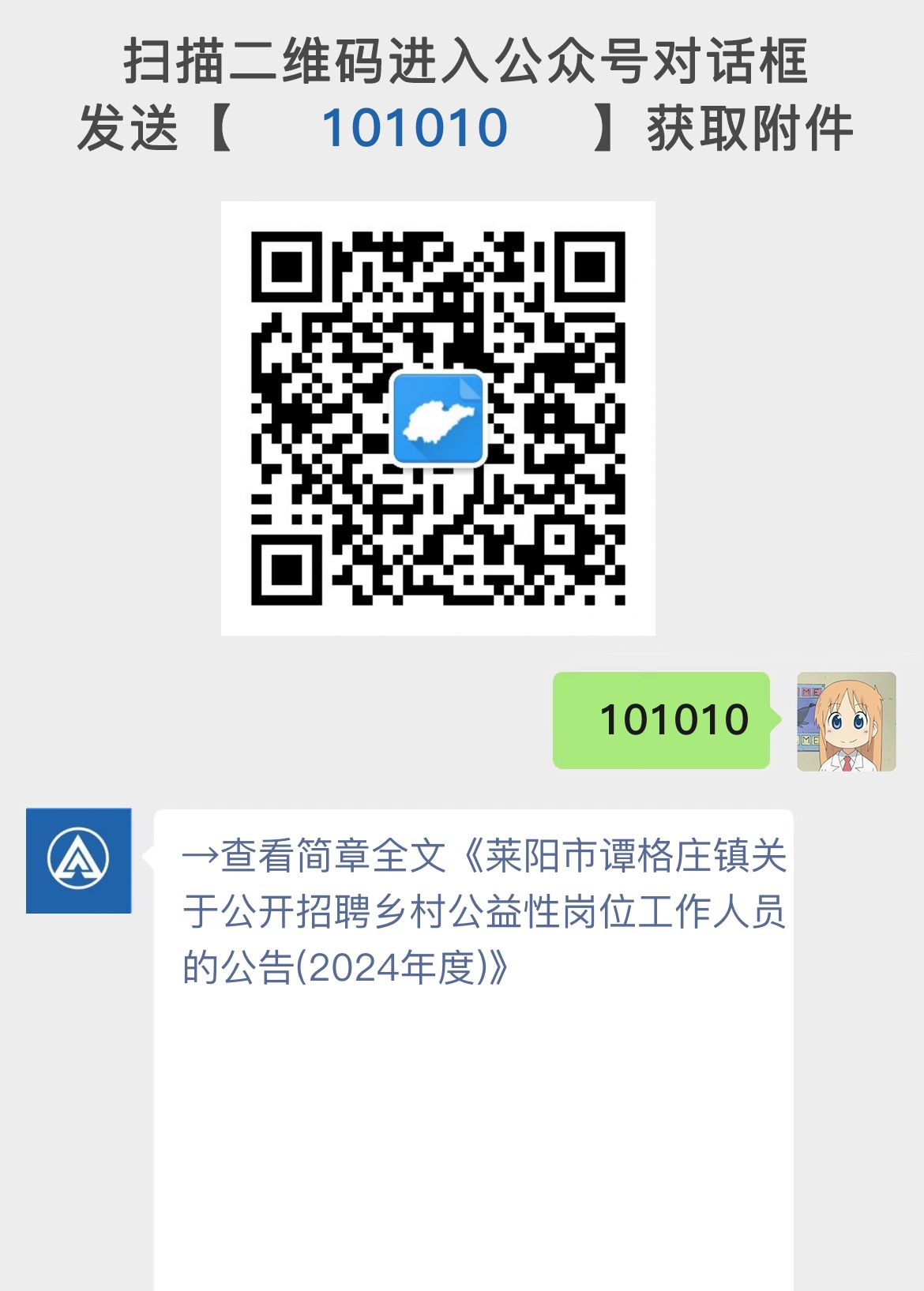 扫描二维码进入公众号对话框
发送【 101010 】获取附件

101010

→查看简章全文《莱阳市谭格庄镇关于公开招聘乡村公益性岗位工作人员的公告(2024年度)》